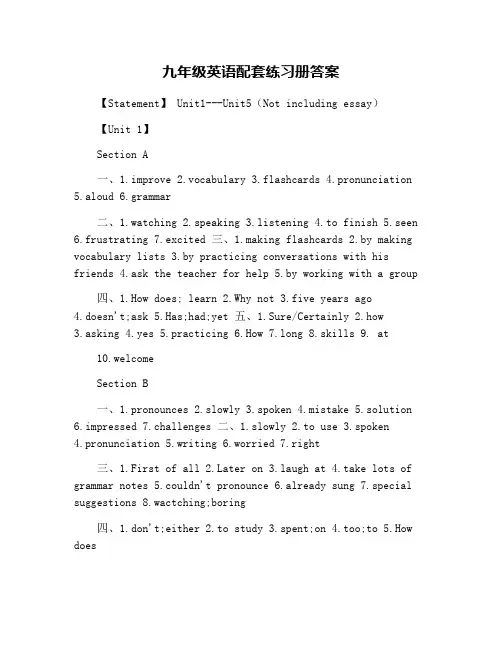 九年级英语配套练习册答案

【Statement】 Unit1---Unit5（Not including essay）

【Unit 1】

Section A

一、1.improve 2.vocabulary 3.flashcards 4.pronunciation 5.aloud 6.grammar

二、1.watching 2.speaking 3.listening 4.to finish 5.seen 6.frustrating 7.excited 三、1.making flashcards 2.by making vocabulary lists 3.by practicing conversations with his friends 4.ask the teacher for help 5.by working with a group

四、1.How does; learn 2.Why not 3.five years ago 4.doesn't;ask 5.Has;had;yet 五、1.Sure/Certainly 2.how 3.asking 4.yes 5.practicing 6.How 7.long 8.skills 9. at

10.welcome

Section B

一、1.pronounces 2.slowly 3.spoken 4.mistake 5.solution 6.impressed 7.challenges 二、1.slowly 2.to use 3.spoken 4.pronunciation 5.writing 6.worried 7.right

三、1.First of all 2.Later on 3.laugh at 4.take lots of grammar notes 5.couldn't pronounce 6.already sung 7.special suggestions 8.wactching;boring

四、1.don't;either 2.to study 3.spent;on 4.too;to 5.How does